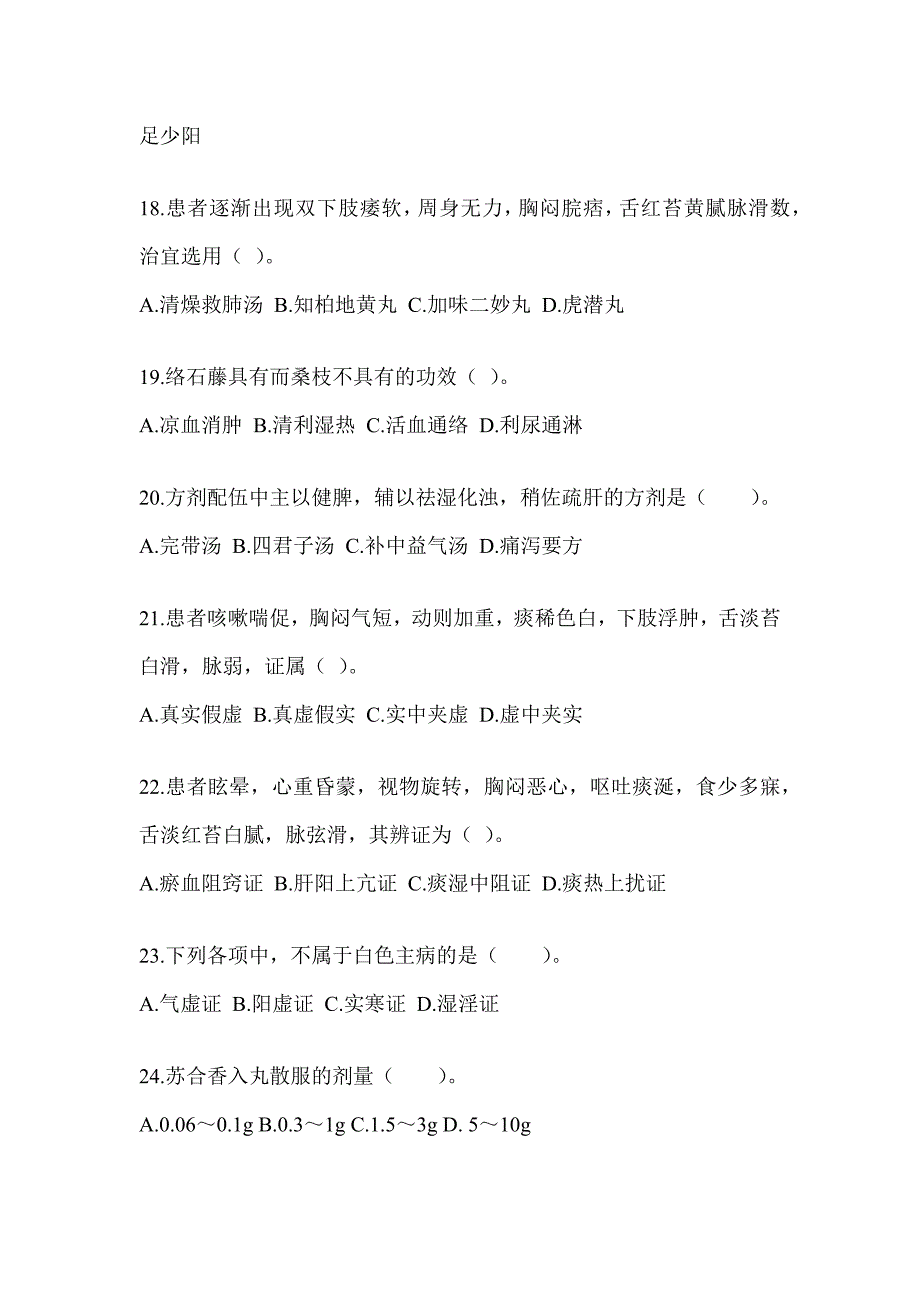 足少阳

18.患者逐渐出现双下肢痿软，周身无力，胸闷脘痞，舌红苔黄腻脉滑数，治宜选用（ ）。

A.清燥救肺汤 B.知柏地黄丸 C.加味二妙丸 D.虎潜丸

19.络石藤具有而桑枝不具有的功效（ ）。

A.凉血消肿 B.清利湿热 C.活血通络 D.利尿通淋

20.方剂配伍中主以健脾，辅以祛湿化浊，稍佐疏肝的方剂是（　　）。

A.完带汤 B.四君子汤 C.补中益气汤 D.痛泻要方

21.患者咳嗽喘促，胸闷气短，动则加重，痰稀色白，下肢浮肿，舌淡苔白滑，脉弱，证属（ ）。

A.真实假虚 B.真虚假实 C.实中夹虚 D.虚中夹实

22.患者眩晕，心重昏蒙，视物旋转，胸闷恶心，呕吐痰涎，食少多寐，舌淡红苔白腻，脉弦滑，其辨证为（ ）。

A.瘀血阻窍证 B.肝阳上亢证 C.痰湿中阻证 D.痰热上扰证

23.下列各项中，不属于白色主病的是（　　）。

A.气虚证 B.阳虚证 C.实寒证 D.湿淫证

24.苏合香入丸散服的剂量（　　）。

A.0.06～0.1g B.0.3～1g C.1.5～3g D. 5～10g